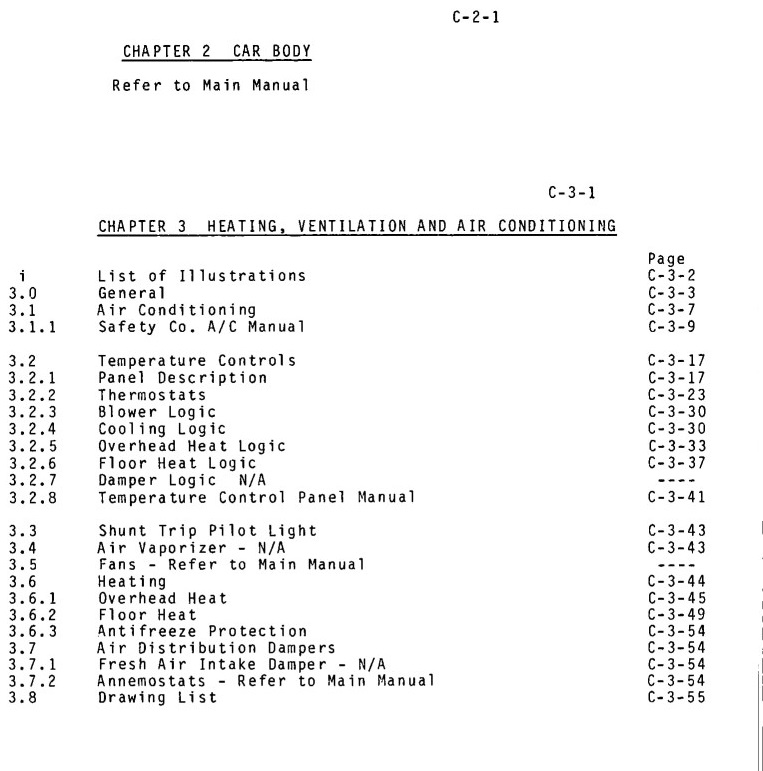 C-2-1

CHAPTER 2 CAR BODY

Refer to Main Manual

C-3-1

CHAPTER 3 HEATING, VENTILATION AND AIR CONDITIONING

| | | Page |
|---|---|---|
| i | List of Illustrations | C-3-2 |
| 3.0 | General | C-3-3 |
| 3.1 | Air Conditioning | C-3-7 |
| 3.1.1 | Safety Co. A/C Manual | C-3-9 |
| 3.2 | Temperature Controls | C-3-17 |
| 3.2.1 | Panel Description | C-3-17 |
| 3.2.2 | Thermostats | C-3-23 |
| 3.2.3 | Blower Logic | C-3-30 |
| 3.2.4 | Cooling Logic | C-3-30 |
| 3.2.5 | Overhead Heat Logic | C-3-33 |
| 3.2.6 | Floor Heat Logic | C-3-37 |
| 3.2.7 | Damper Logic N/A | ---- |
| 3.2.8 | Temperature Control Panel Manual | C-3-41 |
| 3.3 | Shunt Trip Pilot Light | C-3-43 |
| 3.4 | Air Vaporizer - N/A | C-3-43 |
| 3.5 | Fans - Refer to Main Manual | ---- |
| 3.6 | Heating | C-3-44 |
| 3.6.1 | Overhead Heat | C-3-45 |
| 3.6.2 | Floor Heat | C-3-49 |
| 3.6.3 | Antifreeze Protection | C-3-54 |
| 3.7 | Air Distribution Dampers | C-3-54 |
| 3.7.1 | Fresh Air Intake Damper - N/A | C-3-54 |
| 3.7.2 | Annemostats - Refer to Main Manual | C-3-54 |
| 3.8 | Drawing List | C-3-55 |